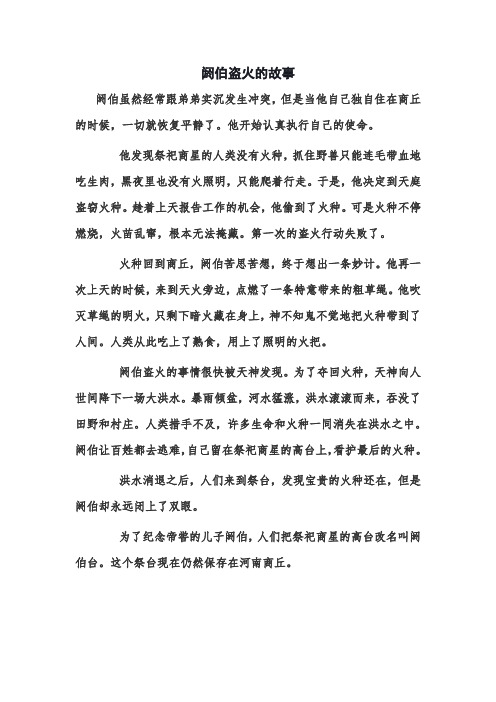 阏伯盗火的故事

阏伯虽然经常跟弟弟实沉发生冲突，但是当他自己独自住在商丘的时候，一切就恢复平静了。他开始认真执行自己的使命。

他发现祭祀商星的人类没有火种，抓住野兽只能连毛带血地吃生肉，黑夜里也没有火照明，只能爬着行走。于是，他决定到天庭盗窃火种。趁着上天报告工作的机会，他偷到了火种。可是火种不停燃烧，火苗乱窜，根本无法掩藏。第一次的盗火行动失败了。

火种回到商丘，阏伯苦思苦想，终于想出一条妙计。他再一次上天的时候，来到天火旁边，点燃了一条特意带来的粗草绳。他吹灭草绳的明火，只剩下暗火藏在身上，神不知鬼不觉地把火种带到了人间。人类从此吃上了熟食，用上了照明的火把。

阏伯盗火的事情很快被天神发现。为了夺回火种，天神向人世间降下一场大洪水。暴雨倾盆，河水猛涨，洪水滚滚而来，吞没了田野和村庄。人类措手不及，许多生命和火种一同消失在洪水之中。阏伯让百姓都去逃难，自己留在祭祀商星的高台上，看护最后的火种。

洪水消退之后，人们来到祭台，发现宝贵的火种还在，但是阏伯却永远闭上了双眼。

为了纪念帝喾的儿子阏伯，人们把祭祀商星的高台改名叫阏伯台。这个祭台现在仍然保存在河南商丘。